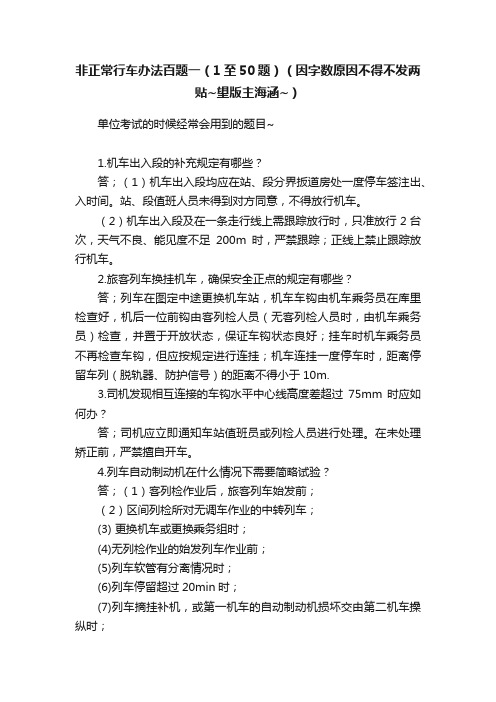 非正常行车办法百题一（1至50题）（因字数原因不得不发两贴~望版主海涵~）

单位考试的时候经常会用到的题目~

1.机车出入段的补充规定有哪些？

答；（1）机车出入段均应在站、段分界扳道房处一度停车签注出、入时间。站、段值班人员未得到对方同意，不得放行机车。

（2）机车出入段及在一条走行线上需跟踪放行时，只准放行 2 台次，天气不良、能见度不足 200m 时，严禁跟踪；正线上禁止跟踪放行机车。

2.旅客列车换挂机车，确保安全正点的规定有哪些？

答；列车在图定中途更换机车站，机车车钩由机车乘务员在库里检查好，机后一位前钩由客列检人员（无客列检人员时，由机车乘务员）检查，并置于开放状态，保证车钩状态良好；挂车时机车乘务员不再检查车钩，但应按规定进行连挂；机车连挂一度停车时，距离停留车列（脱轨器、防护信号）的距离不得小于 10m.

3.司机发现相互连接的车钩水平中心线高度差超过 75mm 时应如何办？

答；司机应立即通知车站值班员或列检人员进行处理。在未处理矫正前，严禁擅自开车。

4.列车自动制动机在什么情况下需要简略试验？

答；（1）客列检作业后，旅客列车始发前；

（2）区间列检所对无调车作业的中转列车；

(3) 更换机车或更换乘务组时；

(4)无列检作业的始发列车作业前；

(5)列车软管有分离情况时；

(6)列车停留超过 20min 时；

(7)列车摘挂补机，或第一机车的自动制动机损坏交由第二机车操纵时；